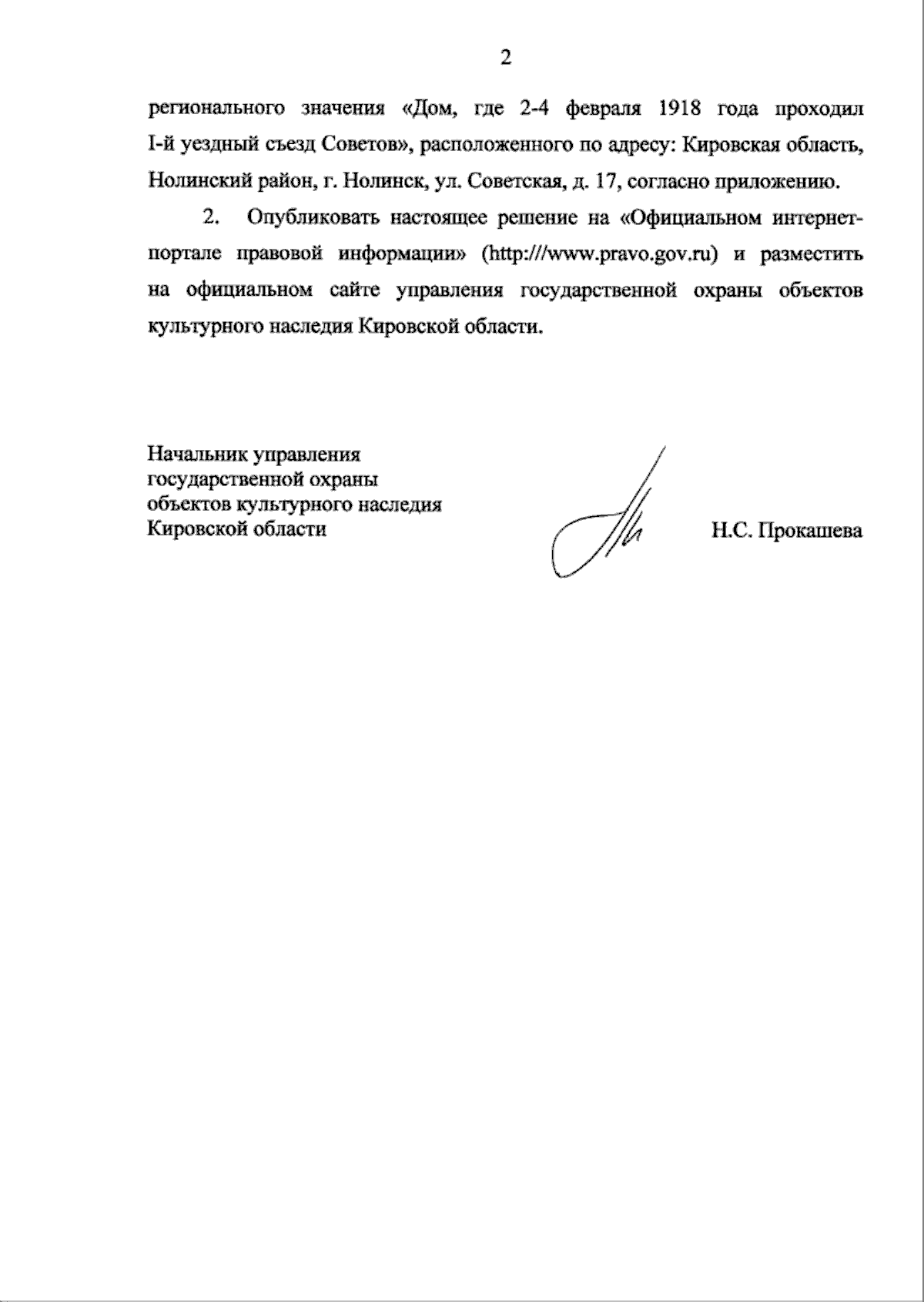 2

регионального значения «Дом, где 2-4 февраля 1918 года проходил I-й уездный съезд Советов», расположенного по адресу: Кировская область, Нолинский район, г. Нолинск, ул. Советская, д. 17, согласно приложению.

2. Опубликовать настоящее решение на «Официальном интернет-портале правовой информации» (http:///www.pravo.gov.ru) и разместить на официальном сайте управления государственной охраны объектов культурного наследия Кировской области.

Начальник управления
государственной охраны
объектов культурного наследия
Кировской области

Н.С. Прокашева